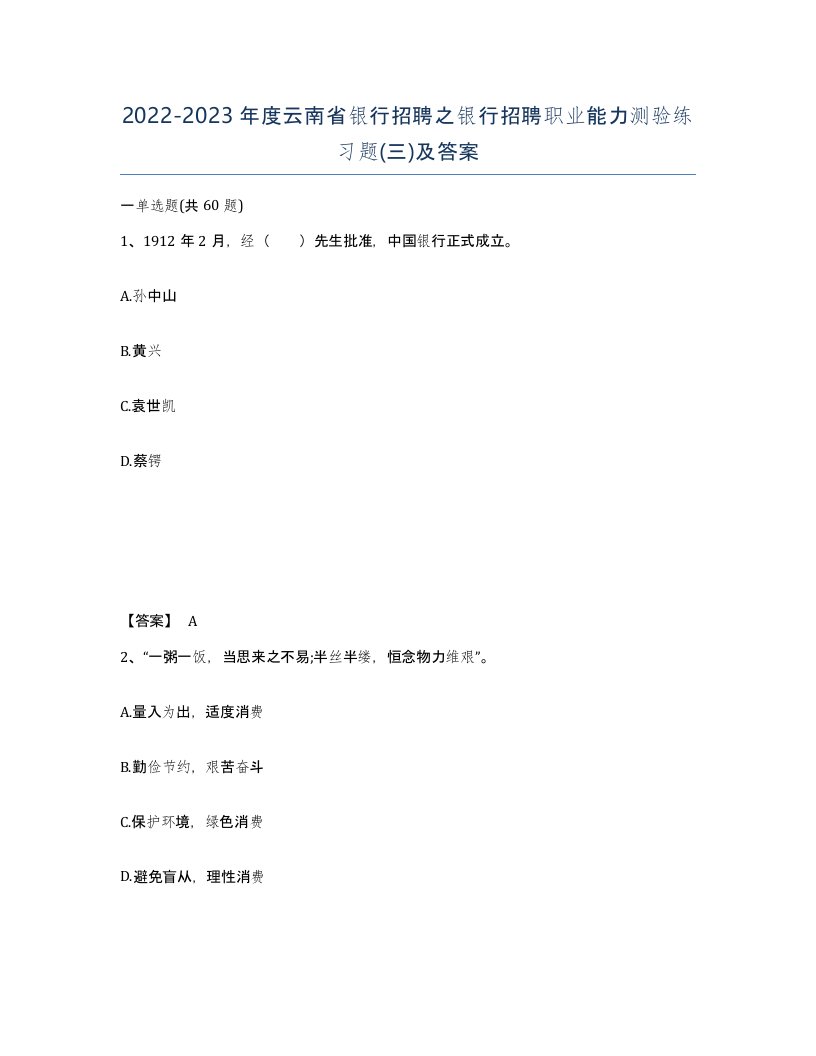 2022-2023年度云南省银行招聘之银行招聘职业能力测验练习题(三)及答案

一单选题(共60题)

1、1912年2月，经（　）先生批准，中国银行正式成立。

A.孙中山

B.黄兴

C.袁世凯

D.蔡锷

【答案】 A

2、“一粥一饭，当思来之不易;半丝半缕，恒念物力维艰”。

A.量入为出，适度消费

B.勤俭节约，艰苦奋斗

C.保护环境，绿色消费

D.避免盲从，理性消费